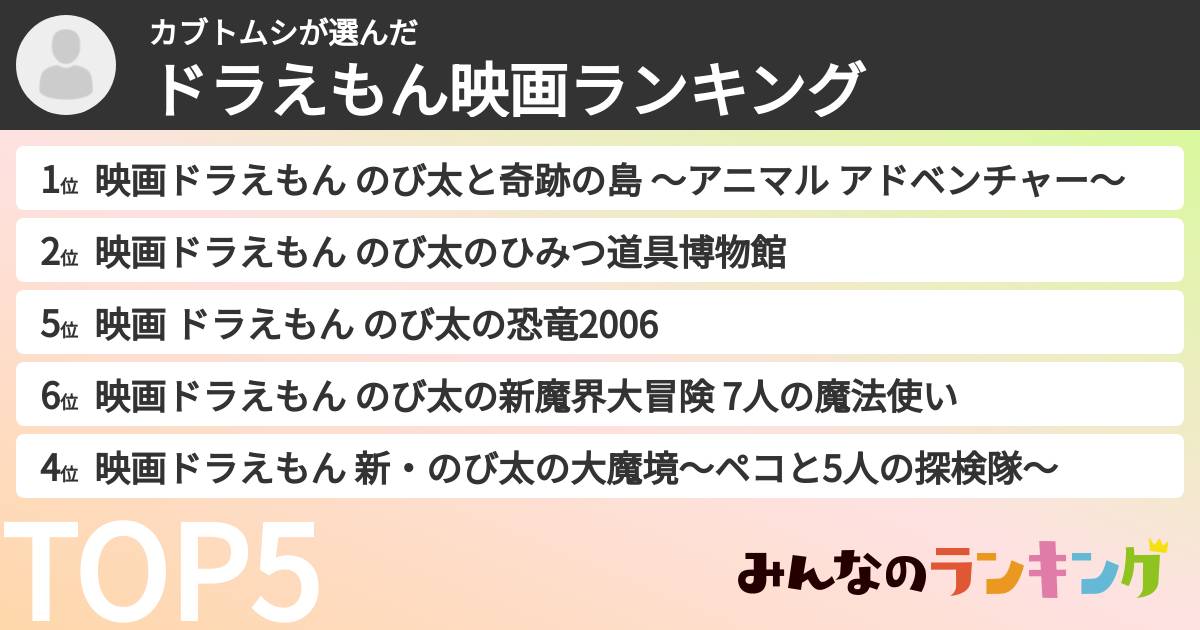 カブトムシが選んだ
ドラえもん映画ランキング

1位 映画ドラえもん のび太と奇跡の島 〜アニマル アドベンチャー〜
2位 映画ドラえもん のび太のひみつ道具博物館
5位 映画 ドラえもん のび太の恐竜2006
6位 映画ドラえもん のび太の新魔界大冒険 7人の魔法使い
4位 映画ドラえもん 新・のび太の大魔境〜ペコと5人の探検隊〜

TOP5

みんなのランキング